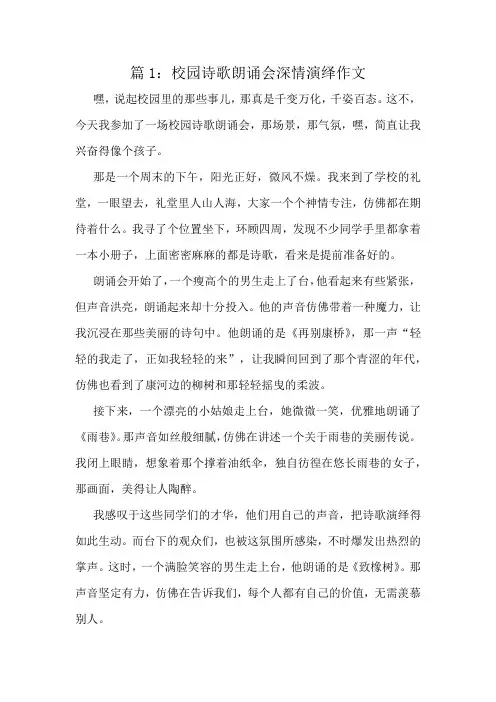 篇 1：校园诗歌朗诵会深情演绎作文

嘿，说起校园里的那些事儿，那真是千变万化，千姿百态。这不，今天我参加了一场校园诗歌朗诵会，那场景，那气氛，嘿，简直让我兴奋得像个孩子。

那是一个周末的下午，阳光正好，微风不燥。我来到了学校的礼堂，一眼望去，礼堂里人山人海，大家一个个神情专注，仿佛都在期待着什么。我寻了个位置坐下，环顾四周，发现不少同学手里都拿着一本小册子，上面密密麻麻的都是诗歌，看来是提前准备好的。

朗诵会开始了，一个瘦高个的男生走上了台，他看起来有些紧张，但声音洪亮，朗诵起来却十分投入。他的声音仿佛带着一种魔力，让我沉浸在那些美丽的诗句中。他朗诵的是《再别康桥》，那一声“轻轻的我走了，正如我轻轻的来”，让我瞬间回到了那个青涩的年代，仿佛也看到了康河边的柳树和那轻轻摇曳的柔波。

接下来，一个漂亮的小姑娘走上台，她微微一笑，优雅地朗诵了《雨巷》。那声音如丝般细腻，仿佛在讲述一个关于雨巷的美丽传说。我闭上眼睛，想象着那个撑着油纸伞，独自彷徨在悠长雨巷的女子，那画面，美得让人陶醉。

我感叹于这些同学们的才华，他们用自己的声音，把诗歌演绎得如此生动。而台下的观众们，也被这氛围所感染，不时爆发出热烈的掌声。这时，一个满脸笑容的男生走上台，他朗诵的是《致橡树》。那声音坚定有力，仿佛在告诉我们，每个人都有自己的价值，无需羡慕别人。